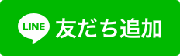 LINE 友だち追加